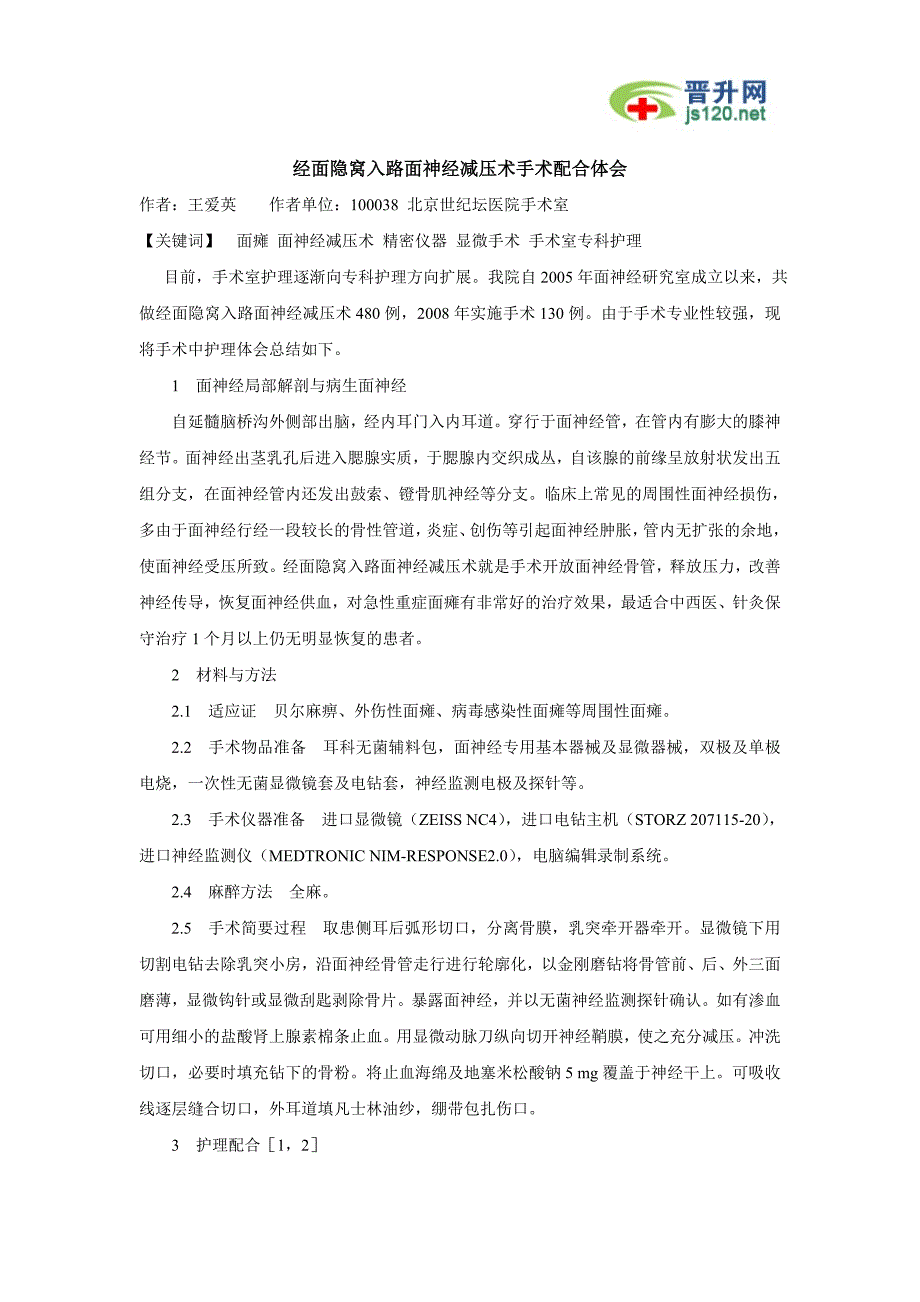 晋升网
js120.net

经面隐窝入路面神经减压术手术配合体会

作者：王爱英　　作者单位：100038 北京世纪坛医院手术室

【关键词】　面瘫 面神经减压术 精密仪器 显微手术 手术室专科护理

目前，手术室护理逐渐向专科护理方向扩展。我院自 2005 年面神经研究室成立以来，共做经面隐窝入路面神经减压术 480 例，2008 年实施手术 130 例。由于手术专业性较强，现将手术中护理体会总结如下。

1　面神经局部解剖与病生面神经

自延髓脑桥沟外侧部出脑，经内耳门入内耳道。穿行于面神经管，在管内有膨大的膝神经节。面神经出茎乳孔后进入腮腺实质，于腮腺内交织成丛，自该腺的前缘呈放射状发出五组分支，在面神经管内还发出鼓索、镫骨肌神经等分支。临床上常见的周围性面神经损伤，多由于面神经行经一段较长的骨性管道，炎症、创伤等引起面神经肿胀，管内无扩张的余地，使面神经受压所致。经面隐窝入路面神经减压术就是手术开放面神经骨管，释放压力，改善神经传导，恢复面神经供血，对急性重症面瘫有非常好的治疗效果，最适合中西医、针灸保守治疗 1 个月以上仍无明显恢复的患者。

2　材料与方法

2.1　适应证　贝尔麻痹、外伤性面瘫、病毒感染性面瘫等周围性面瘫。

2.2　手术物品准备　耳科无菌辅料包，面神经专用基本器械及显微器械，双极及单极电烧，一次性无菌显微镜套及电钻套，神经监测电极及探针等。

2.3　手术仪器准备　进口显微镜（ZEISS NC4），进口电钻主机（STORZ 207115-20），进口神经监测仪（MEDTRONIC NIM-RESPONSE2.0），电脑编辑录制系统。

2.4　麻醉方法　全麻。

2.5　手术简要过程　取患侧耳后弧形切口，分离骨膜，乳突牵开器牵开。显微镜下用切割电钻去除乳突小房，沿面神经骨管走行进行轮廓化，以金刚磨钻将骨管前、后、外三面磨薄，显微钩针或显微刮匙剥除骨片。暴露面神经，并以无菌神经监测探针确认。如有渗血可用细小的盐酸肾上腺素棉条止血。用显微动脉刀纵向切开神经鞘膜，使之充分减压。冲洗切口，必要时填充钻下的骨粉。将止血海绵及地塞米松酸钠 5 mg 覆盖于神经干上。可吸收线逐层缝合切口，外耳道填凡士林油纱，绷带包扎伤口。

3　护理配合［1，2］